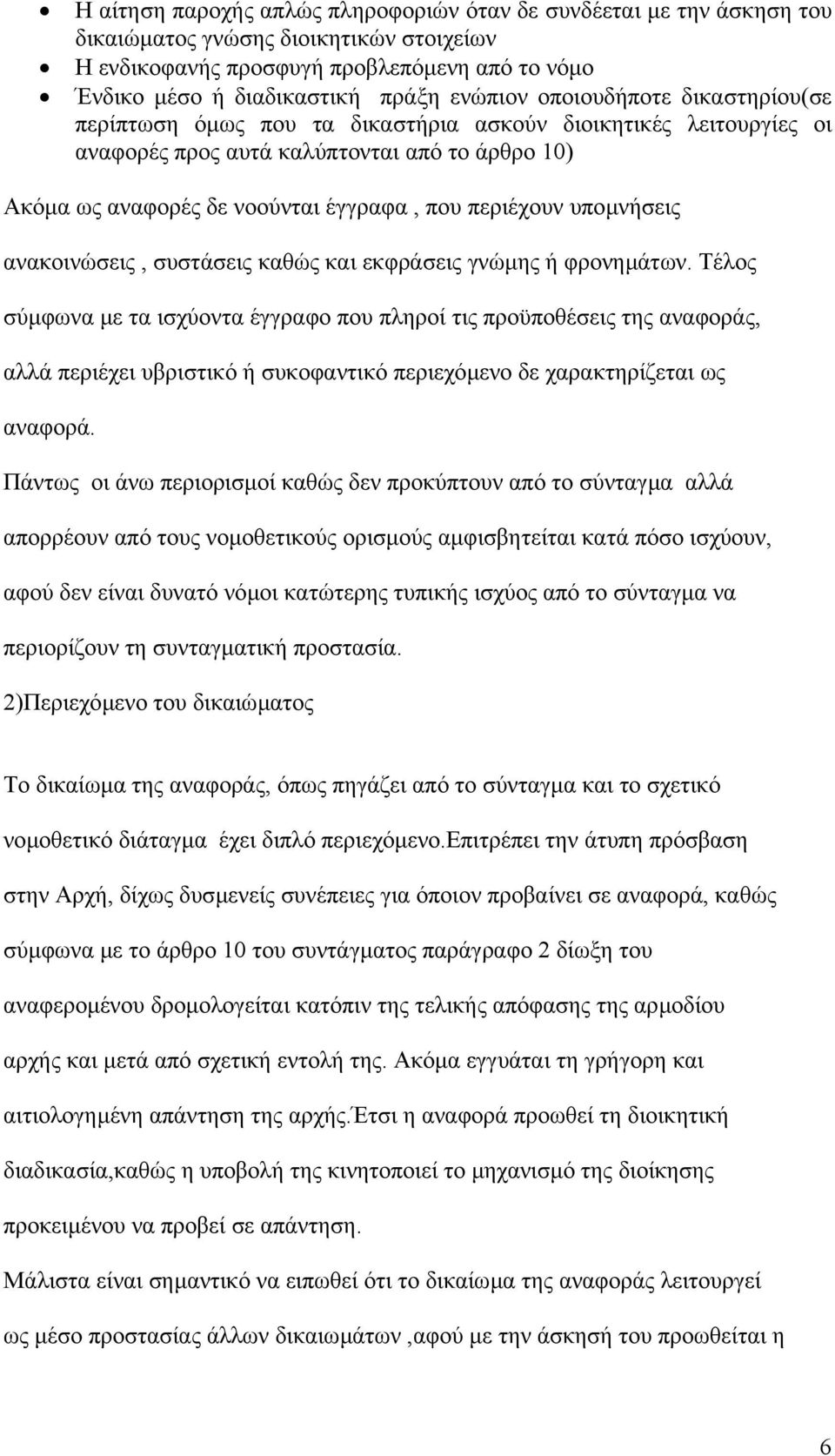 • Η αίτηση παροχής απλώς πληροφοριών όταν δε συνδέεται με την άσκηση του δικαιώματος γνώσης διοικητικών στοιχείων
• Η ενδικοφανής προσφυγή προβλεπόμενη από το νόμο
• Ένδικο μέσο ή διαδικαστική πράξη ενώπιον οποιουδήποτε δικαστηρίου(σε περίπτωση όμως που τα δικαστήρια ασκούν διοικητικές λειτουργίες οι αναφορές προς αυτά καλύπτονται από το άρθρο 10)

Ακόμα ως αναφορές δε νοούνται έγγραφα , που περιέχουν υπομνήσεις ανακοινώσεις , συστάσεις καθώς και εκφράσεις γνώμης ή φρονημάτων. Τέλος σύμφωνα με τα ισχύοντα έγγραφο που πληροί τις προϋποθέσεις της αναφοράς, αλλά περιέχει υβριστικό ή συκοφαντικό περιεχόμενο δε χαρακτηρίζεται ως αναφορά.

Πάντως οι άνω περιορισμοί καθώς δεν προκύπτουν από το σύνταγμα αλλά απορρέουν από τους νομοθετικούς ορισμούς αμφισβητείται κατά πόσο ισχύουν, αφού δεν είναι δυνατό νόμοι κατώτερης τυπικής ισχύος από το σύνταγμα να περιορίζουν τη συνταγματική προστασία.

2)Περιεχόμενο του δικαιώματος

Το δικαίωμα της αναφοράς, όπως πηγάζει από το σύνταγμα και το σχετικό νομοθετικό διάταγμα έχει διπλό περιεχόμενο.επιτρέπει την άτυπη πρόσβαση στην Αρχή, δίχως δυσμενείς συνέπειες για όποιον προβαίνει σε αναφορά, καθώς σύμφωνα με το άρθρο 10 του συντάγματος παράγραφο 2 δίωξη του αναφερομένου δρομολογείται κατόπιν της τελικής απόφασης της αρμοδίου αρχής και μετά από σχετική εντολή της. Ακόμα εγγυάται τη γρήγορη και αιτιολογημένη απάντηση της αρχής.έτσι η αναφορά προωθεί τη διοικητική διαδικασία,καθώς η υποβολή της κινητοποιεί το μηχανισμό της διοίκησης προκειμένου να προβεί σε απάντηση.

Μάλιστα είναι σημαντικό να ειπωθεί ότι το δικαίωμα της αναφοράς λειτουργεί ως μέσο προστασίας άλλων δικαιωμάτων ,αφού με την άσκησή του προωθείται η

6